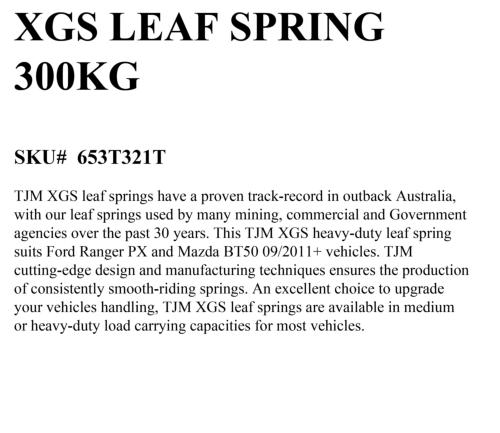 XGS LEAF SPRING 300KG

SKU# 653T321T

TJM XGS leaf springs have a proven track-record in outback Australia, with our leaf springs used by many mining, commercial and Government agencies over the past 30 years. This TJM XGS heavy-duty leaf spring suits Ford Ranger PX and Mazda BT50 09/2011+ vehicles. TJM cutting-edge design and manufacturing techniques ensures the production of consistently smooth-riding springs. An excellent choice to upgrade your vehicles handling, TJM XGS leaf springs are available in medium or heavy-duty load carrying capacities for most vehicles.